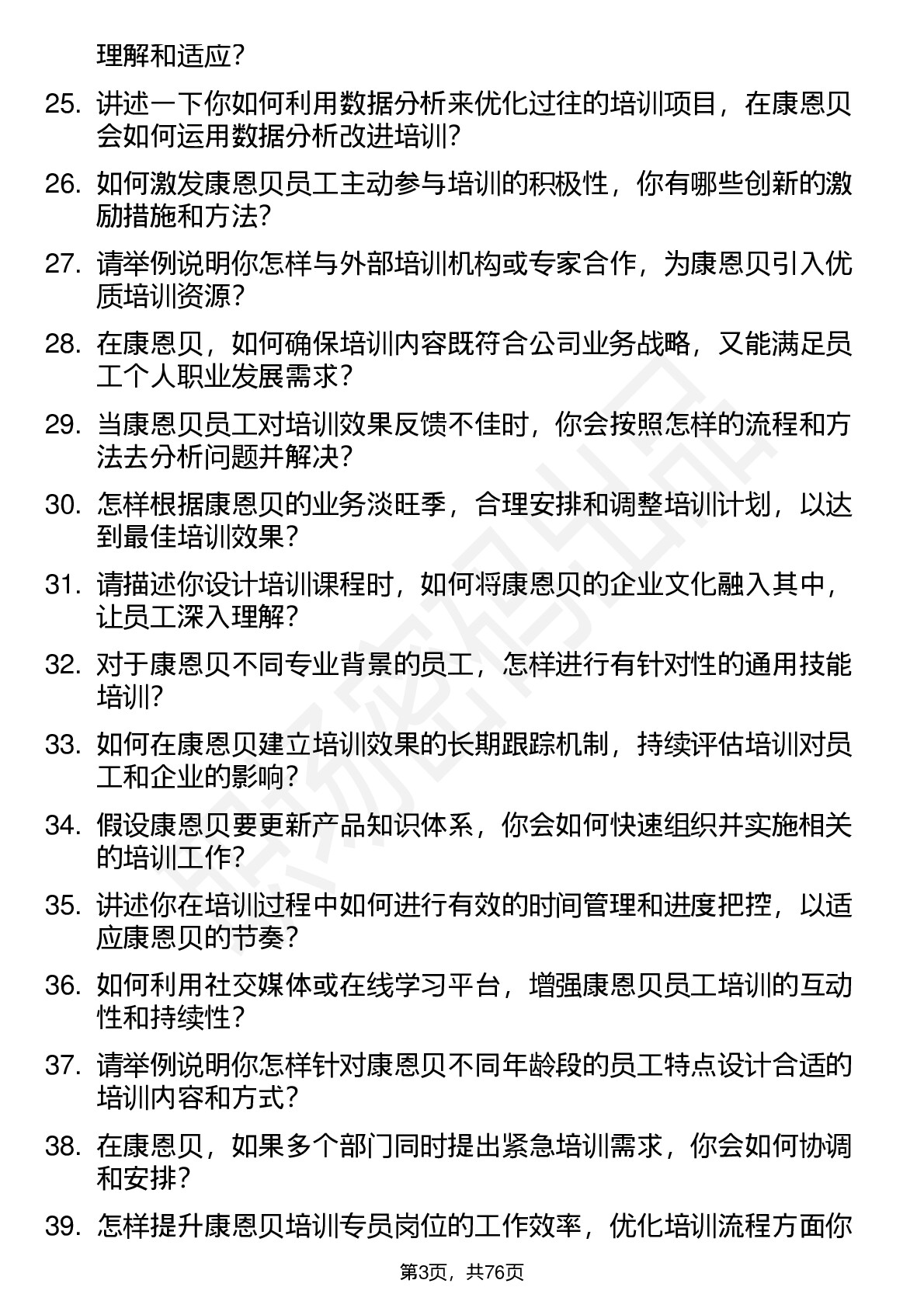 理解和适应？

25. 讲述一下你如何利用数据分析来优化过往的培训项目，在康恩贝会如何运用数据分析改进培训？

26. 如何激发康恩贝员工主动参与培训的积极性，你有哪些创新的激励措施和方法？

27. 请举例说明你怎样与外部培训机构或专家合作，为康恩贝引入优质培训资源？

28. 在康恩贝，如何确保培训内容既符合公司业务战略，又能满足员工个人职业发展需求？

29. 当康恩贝员工对培训效果反馈不佳时，你会按照怎样的流程和方法去分析问题并解决？

30. 怎样根据康恩贝的业务淡旺季，合理安排和调整培训计划，以达到最佳培训效果？

31. 请描述你设计培训课程时，如何将康恩贝的企业文化融入其中，让员工深入理解？

32. 对于康恩贝不同专业背景的员工，怎样进行有针对性的通用技能培训？

33. 如何在康恩贝建立培训效果的长期跟踪机制，持续评估培训对员工和企业的影响？

34. 假设康恩贝要更新产品知识体系，你会如何快速组织并实施相关的培训工作？

35. 讲述你在培训过程中如何进行有效的时间管理和进度把控，以适应康恩贝的节奏？

36. 如何利用社交媒体或在线学习平台，增强康恩贝员工培训的互动性和持续性？

37. 请举例说明你怎样针对康恩贝不同年龄段的员工特点设计合适的培训内容和方式？

38. 在康恩贝，如果多个部门同时提出紧急培训需求，你会如何协调和安排？

39. 怎样提升康恩贝培训专员岗位的工作效率，优化培训流程方面你

第3页，共76页